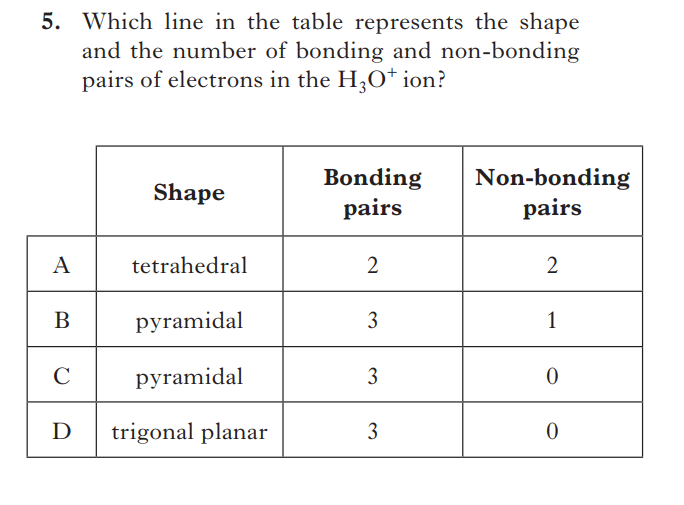 5. Which line in the table represents the shape and the number of bonding and non-bonding pairs of electrons in the $H_3O^+$ ion?

| | Shape | Bonding pairs | Non-bonding pairs |
|---|---|---|---|
| A | tetrahedral | 2 | 2 |
| B | pyramidal | 3 | 1 |
| C | pyramidal | 3 | 0 |
| D | trigonal planar | 3 | 0 |